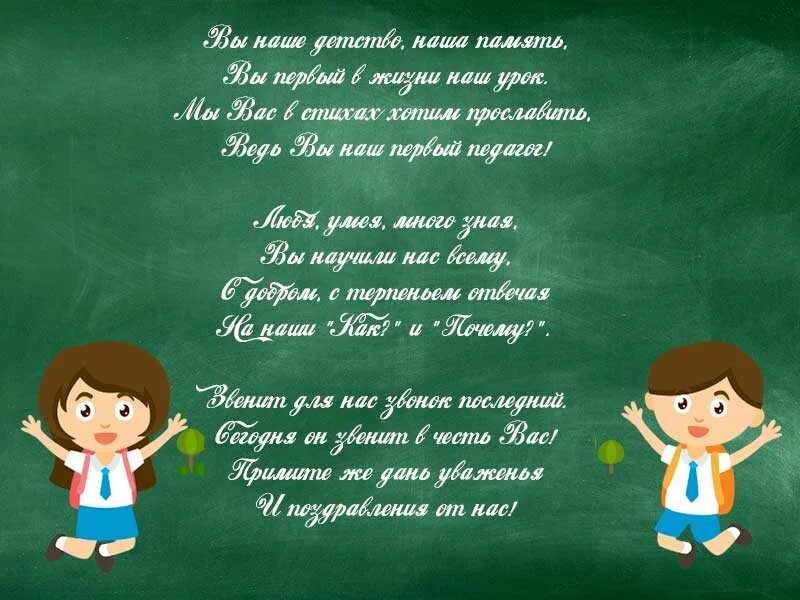 Вы наше детство, наша память,
Вы первый в жизни наш урок.
Мы Вас в стихах хотим прославить,
Ведь Вы наш первый педагог!

Любя, умея, много зная,
Вы научили нас всему,
С добром, с терпеньем отвечая
На наши "Как?" и "Почему?".

Звенит для нас звонок последний.
Сегодня он звенит в честь Вас!
Примите же дань уваженья
И поздравления от нас!